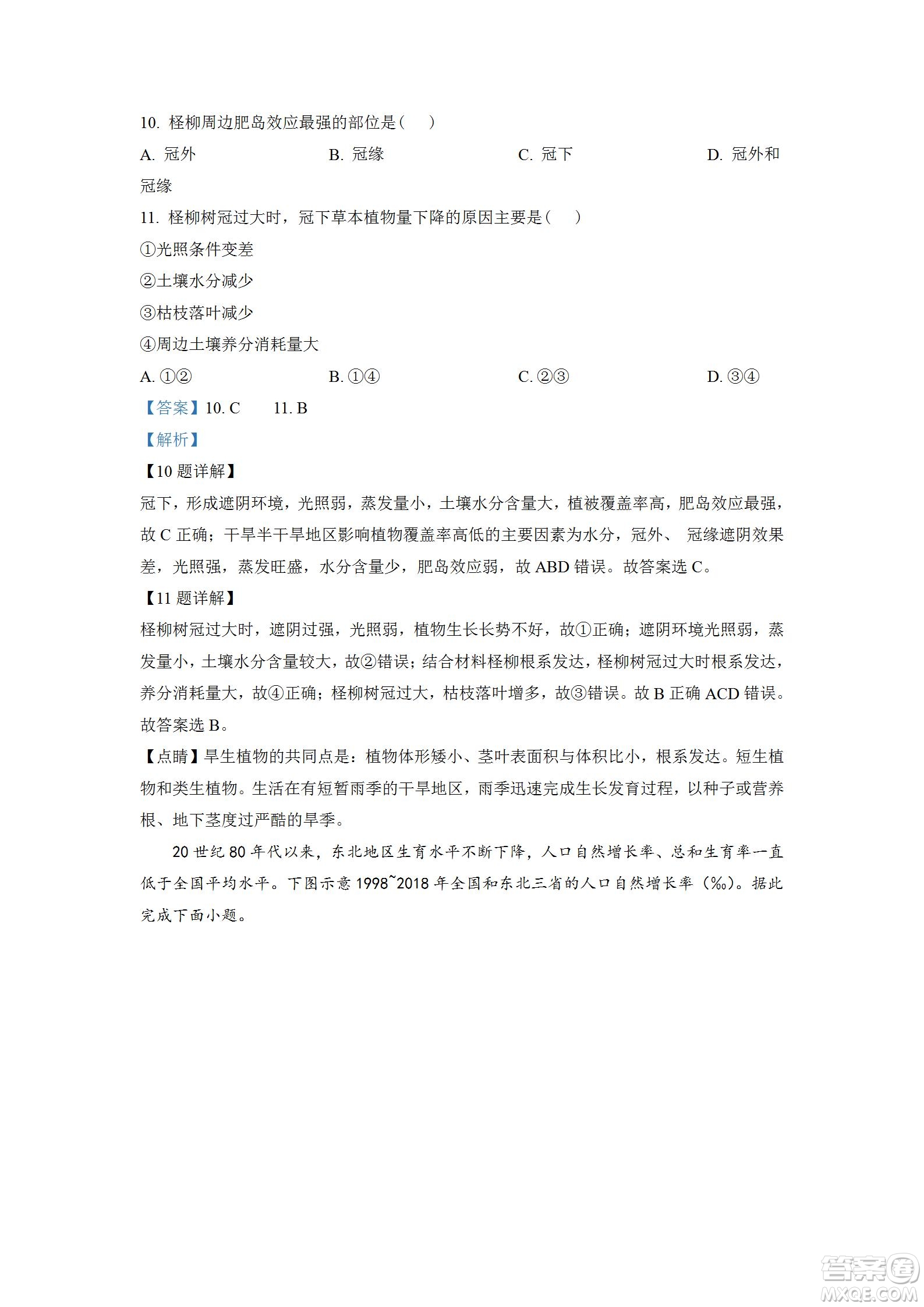 10. 柽柳周边肥岛效应最强的部位是（　　）

A. 冠外　　B. 冠缘　　C. 冠下　　D. 冠外和冠缘

11. 柽柳树冠过大时，冠下草本植物量下降的原因主要是（　　）

①光照条件变差

②土壤水分减少

③枯枝落叶减少

④周边土壤养分消耗量大

A. ①②　　B. ①④　　C. ②③　　D. ③④

【答案】10. C　　11. B

【解析】

【10 题详解】

冠下，形成遮阴环境，光照弱，蒸发量小，土壤水分含量大，植被覆盖率高，肥岛效应最强，故 C 正确；干旱半干旱地区影响植物覆盖率高低的主要因素为水分，冠外、 冠缘遮阴效果差，光照强，蒸发旺盛，水分含量少，肥岛效应弱，故 ABD 错误。故答案选 C。

【11 题详解】

柽柳树冠过大时，遮阴过强，光照弱，植物生长长势不好，故①正确；遮阴环境光照弱，蒸发量小，土壤水分含量较大，故②错误；结合材料柽柳根系发达，柽柳树冠过大时根系发达，养分消耗量大，故④正确；柽柳树冠过大，枯枝落叶增多，故③错误。故 B 正确 ACD 错误。故答案选 B。

【点睛】旱生植物的共同点是：植物体形矮小、茎叶表面积与体积比小，根系发达。短生植物和类生植物。生活在有短暂雨季的干旱地区，雨季迅速完成生长发育过程，以种子或营养根、地下茎度过严酷的旱季。

20 世纪 80 年代以来，东北地区生育水平不断下降，人口自然增长率、总和生育率一直低于全国平均水平。下图示意 1998~2018 年全国和东北三省的人口自然增长率（‰）。据此完成下面小题。

答案圈
MXQE.COM